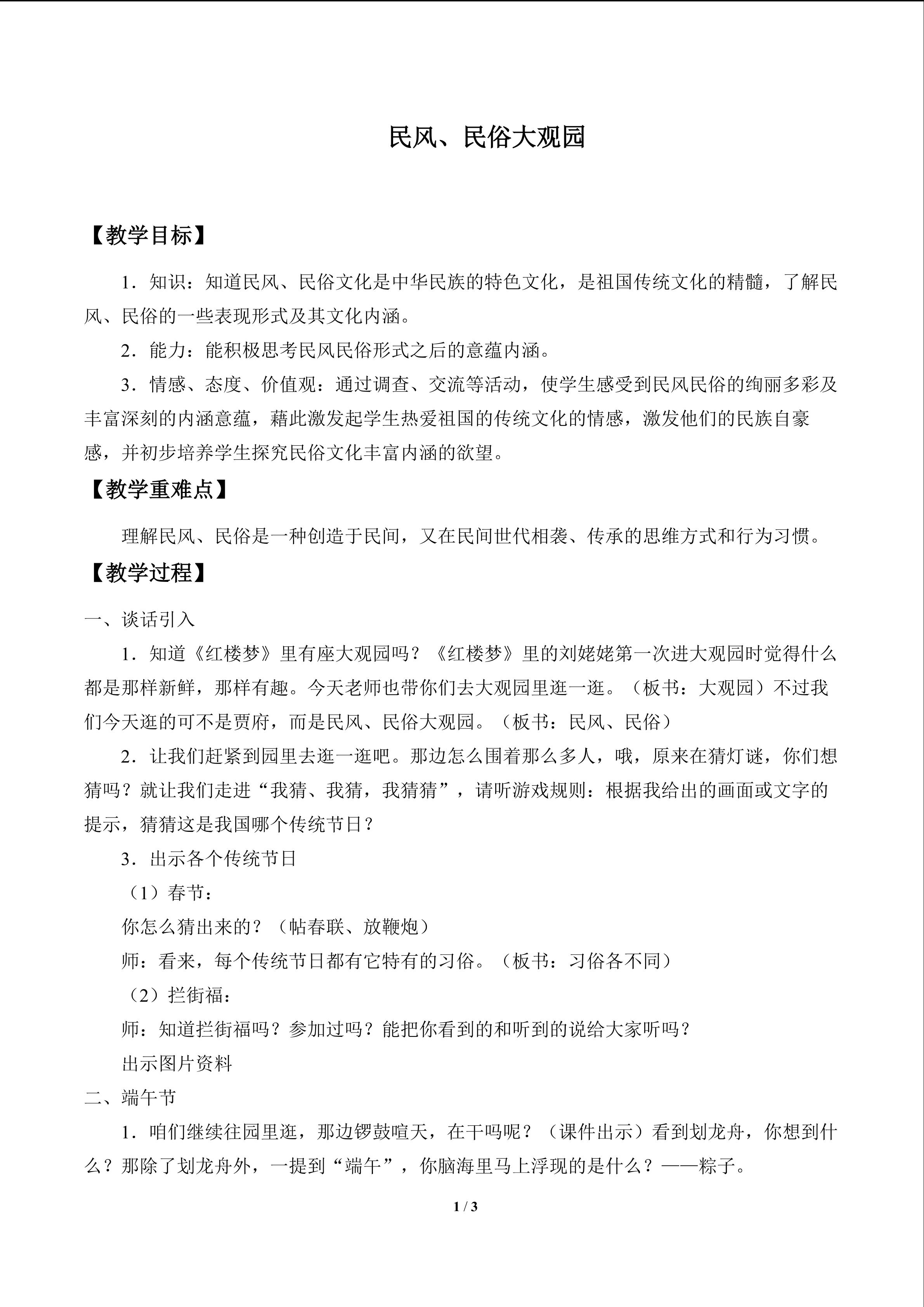 民风、民俗大观园

【教学目标】

1．知识：知道民风、民俗文化是中华民族的特色文化，是祖国传统文化的精髓，了解民风、民俗的一些表现形式及其文化内涵。

2．能力：能积极思考民风民俗形式之后的意蕴内涵。

3．情感、态度、价值观：通过调查、交流等活动，使学生感受到民风民俗的绚丽多彩及丰富深刻的内涵意蕴，藉此激发起学生热爱祖国的传统文化的情感，激发他们的民族自豪感，并初步培养学生探究民俗文化丰富内涵的欲望。

【教学重难点】

理解民风、民俗是一种创造于民间，又在民间世代相袭、传承的思维方式和行为习惯。

【教学过程】

一、谈话引入

1．知道《红楼梦》里有座大观园吗？《红楼梦》里的刘姥姥第一次进大观园时觉得什么都是那样新鲜，那样有趣。今天老师也带你们去大观园里逛一逛。（板书：大观园）不过我们今天逛的可不是贾府，而是民风、民俗大观园。（板书：民风、民俗）

2．让我们赶紧到园里去逛一逛吧。那边怎么围着那么多人，哦，原来在猜灯谜，你们想猜吗？就让我们走进“我猜、我猜，我猜猜”，请听游戏规则：根据我给出的画面或文字的提示，猜猜这是我国哪个传统节日？

3．出示各个传统节日

（1）春节：

你怎么猜出来的？（帖春联、放鞭炮）

师：看来，每个传统节日都有它特有的习俗。（板书：习俗各不同）

（2）拦街福：

师：知道拦街福吗？参加过吗？能把你看到的和听到的说给大家听吗？

出示图片资料

二、端午节

1．咱们继续往园里逛，那边锣鼓喧天，在干吗呢？（课件出示）看到划龙舟，你想到什么？那除了划龙舟外，一提到“端午”，你脑海里马上浮现的是什么？——粽子。

1 / 3